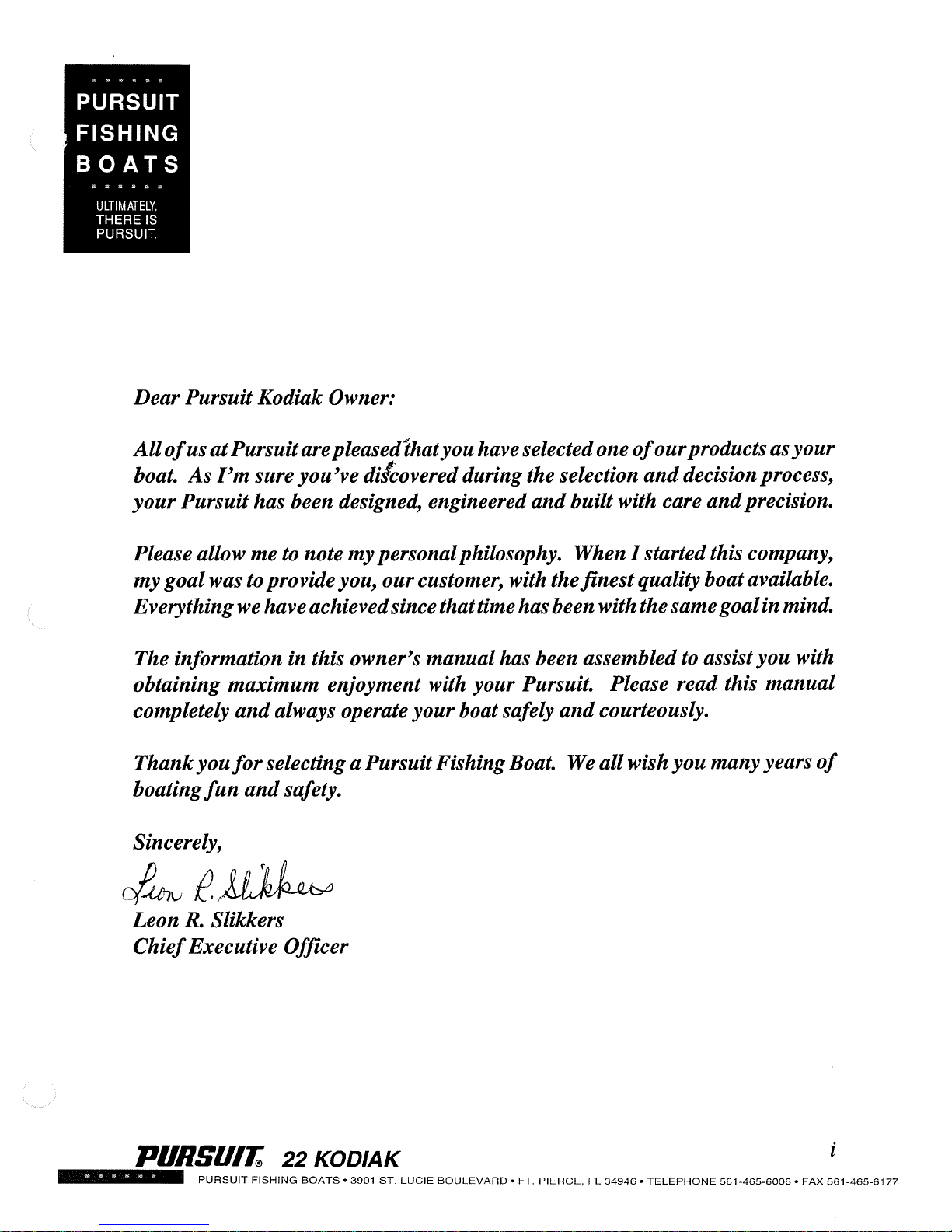 PURSUIT
FISHING
BOATS

ULTIMATELY,
THERE IS
PURSUIT.

Dear Pursuit Kodiak Owner:

All of us at Pursuit are pleased that you have selected one of our products as your boat. As I'm sure you've discovered during the selection and decision process, your Pursuit has been designed, engineered and built with care and precision.

Please allow me to note my personal philosophy. When I started this company, my goal was to provide you, our customer, with the finest quality boat available. Everything we have achieved since that time has been with the same goal in mind.

The information in this owner's manual has been assembled to assist you with obtaining maximum enjoyment with your Pursuit. Please read this manual completely and always operate your boat safely and courteously.

Thank you for selecting a Pursuit Fishing Boat. We all wish you many years of boating fun and safety.

Sincerely,

Leon R. Slikkers

Leon R. Slikkers
Chief Executive Officer

PURSUIT® 22 KODIAK

i

PURSUIT FISHING BOATS • 3901 ST. LUCIE BOULEVARD • FT. PIERCE, FL 34946 • TELEPHONE 561-465-6006 • FAX 561-465-6177